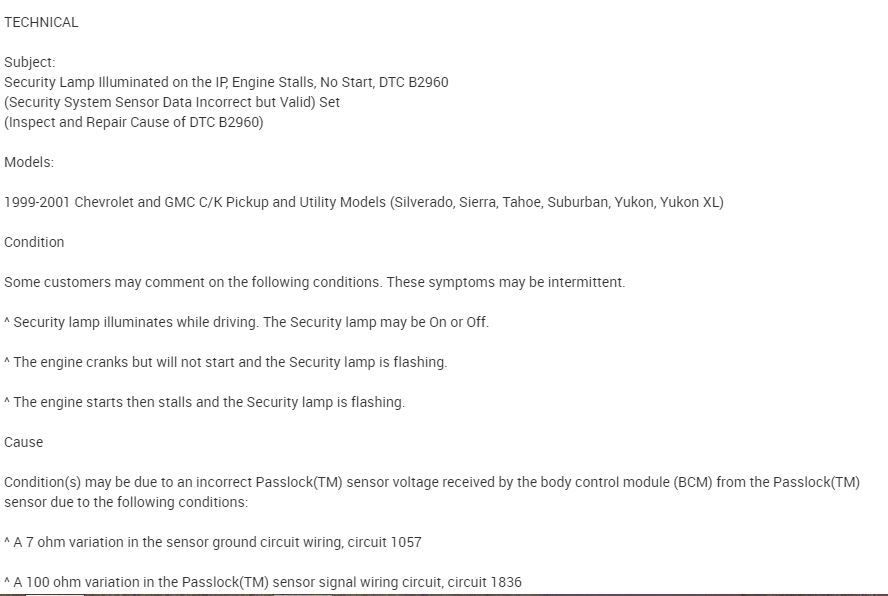 TECHNICAL

Subject:
Security Lamp Illuminated on the IP, Engine Stalls, No Start, DTC B2960
(Security System Sensor Data Incorrect but Valid) Set
(Inspect and Repair Cause of DTC B2960)

Models:

1999-2001 Chevrolet and GMC C/K Pickup and Utility Models (Silverado, Sierra, Tahoe, Suburban, Yukon, Yukon XL)

Condition

Some customers may comment on the following conditions. These symptoms may be intermittent.

^ Security lamp illuminates while driving. The Security lamp may be On or Off.

^ The engine cranks but will not start and the Security lamp is flashing.

^ The engine starts then stalls and the Security lamp is flashing.

Cause

Condition(s) may be due to an incorrect Passlock(TM) sensor voltage received by the body control module (BCM) from the Passlock(TM) sensor due to the following conditions:

^ A 7 ohm variation in the sensor ground circuit wiring, circuit 1057

^ A 100 ohm variation in the Passlock(TM) sensor signal wiring circuit, circuit 1836